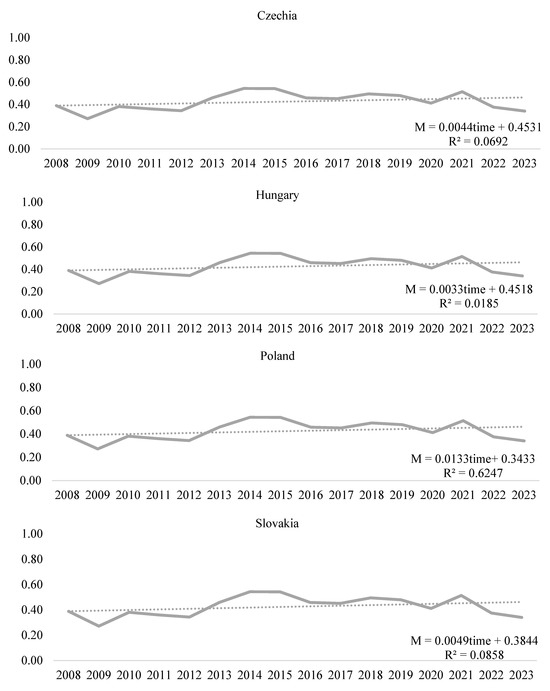 Czechia

1.00
0.80
0.60
0.40
0.20
0.00

M = 0.0044time + 0.4531
R² = 0.0692

2008 2009 2010 2011 2012 2013 2014 2015 2016 2017 2018 2019 2020 2021 2022 2023

Hungary

1.00
0.80
0.60
0.40
0.20
0.00

M = 0.0033time + 0.4518
R² = 0.0185

2008 2009 2010 2011 2012 2013 2014 2015 2016 2017 2018 2019 2020 2021 2022 2023

Poland

1.00
0.80
0.60
0.40
0.20
0.00

M = 0.0133time+ 0.3433
R² = 0.6247

2008 2009 2010 2011 2012 2013 2014 2015 2016 2017 2018 2019 2020 2021 2022 2023

Slovakia

1.00
0.80
0.60
0.40
0.20
0.00

M = 0.0049time + 0.3844
R² = 0.0858

2008 2009 2010 2011 2012 2013 2014 2015 2016 2017 2018 2019 2020 2021 2022 2023